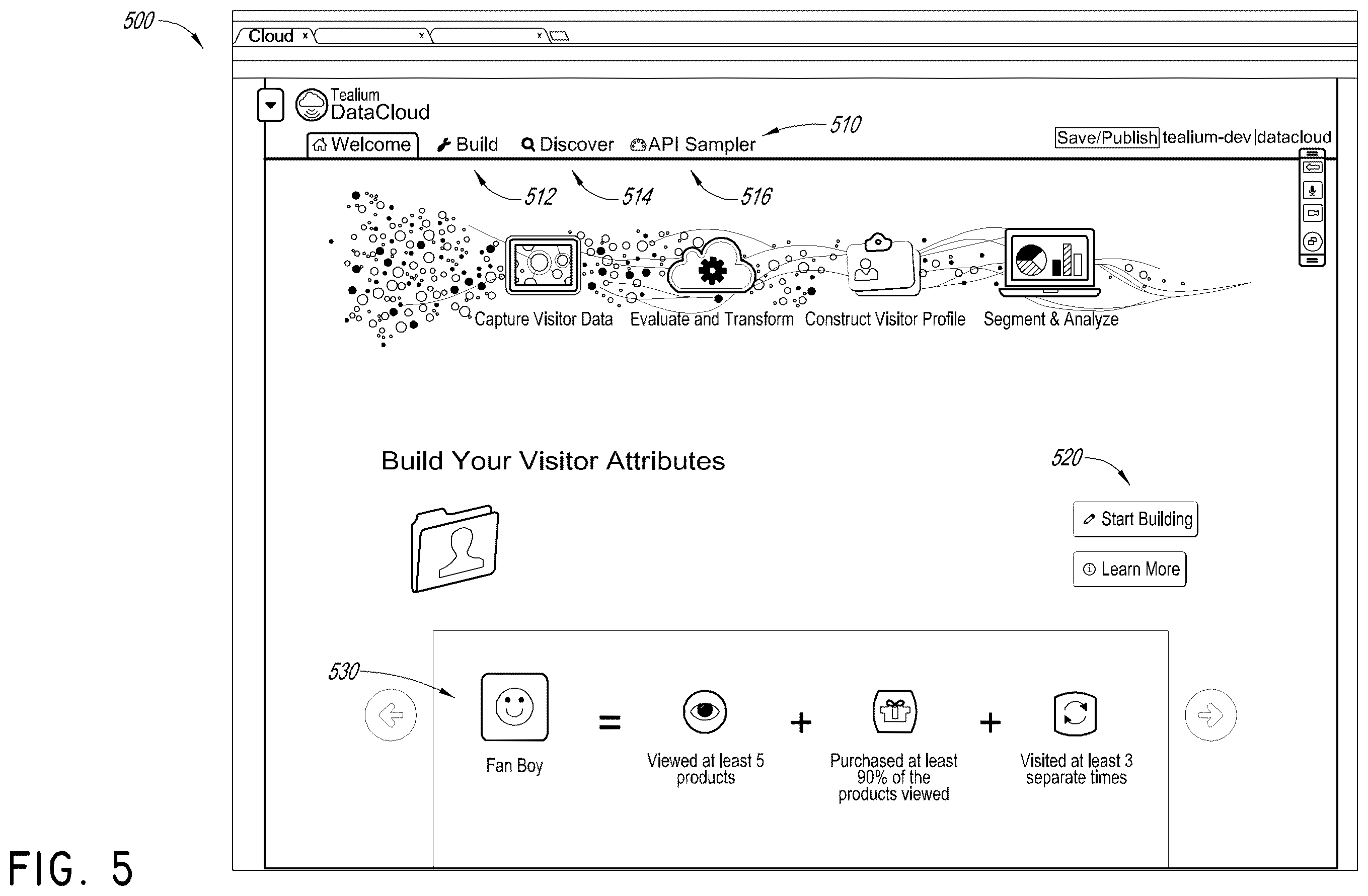 500

Cloud x x x

Tealium DataCloud

Welcome Build Discover API Sampler

510

Save/Publish tealium-dev|datacloud

512 514 516

Capture Visitor Data Evaluate and Transform Construct Visitor Profile Segment & Analyze

Build Your Visitor Attributes

520

Start Building

Learn More

530

Fan Boy = Viewed at least 5 products + Purchased at least 90% of the products viewed + Visited at least 3 separate times

FIG. 5